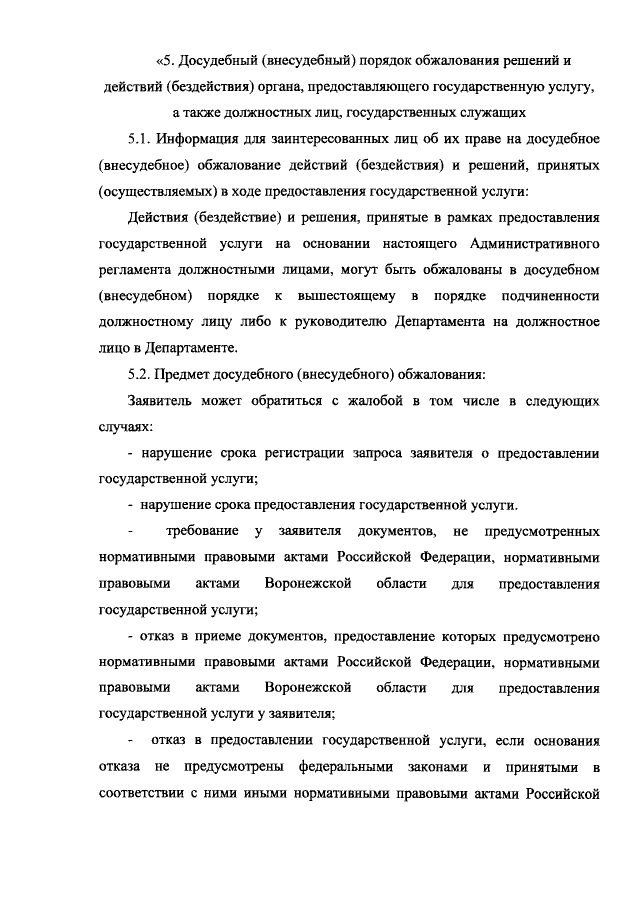 «5. Досудебный (внесудебный) порядок обжалования решений и действий (бездействия) органа, предоставляющего государственную услугу, а также должностных лиц, государственных служащих

5.1. Информация для заинтересованных лиц об их праве на досудебное (внесудебное) обжалование действий (бездействия) и решений, принятых (осуществляемых) в ходе предоставления государственной услуги:

Действия (бездействие) и решения, принятые в рамках предоставления государственной услуги на основании настоящего Административного регламента должностными лицами, могут быть обжалованы в досудебном (внесудебном) порядке к вышестоящему в порядке подчиненности должностному лицу либо к руководителю Департамента на должностное лицо в Департаменте.

5.2. Предмет досудебного (внесудебного) обжалования:

Заявитель может обратиться с жалобой в том числе в следующих случаях:

- нарушение срока регистрации запроса заявителя о предоставлении государственной услуги;

- нарушение срока предоставления государственной услуги.

- требование у заявителя документов, не предусмотренных нормативными правовыми актами Российской Федерации, нормативными правовыми актами Воронежской области для предоставления государственной услуги;

- отказ в приеме документов, предоставление которых предусмотрено нормативными правовыми актами Российской Федерации, нормативными правовыми актами Воронежской области для предоставления государственной услуги у заявителя;

- отказ в предоставлении государственной услуги, если основания отказа не предусмотрены федеральными законами и принятыми в соответствии с ними иными нормативными правовыми актами Российской